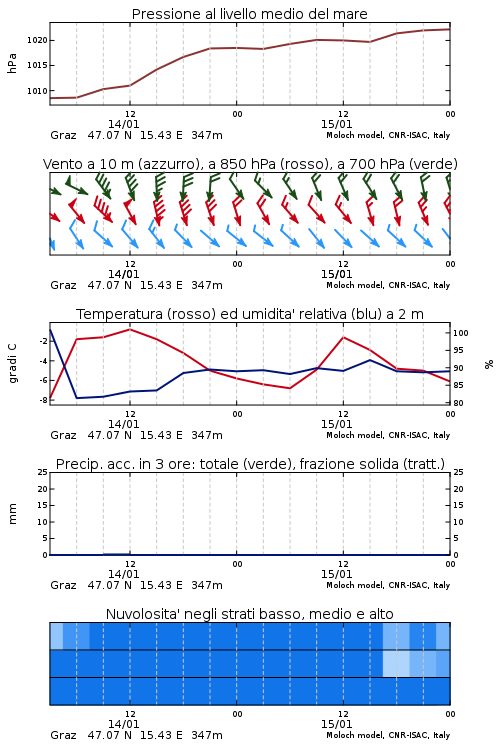 Pressione al livello medio del mare

hPa
1020
1015
1010
12
14/01
00
12
15/01
00
Graz 47.07 N 15.43 E 347m
Moloch model, CNR-ISAC, Italy

Vento a 10 m (azzurro), a 850 hPa (rosso), a 700 hPa (verde)

12
14/01
00
12
15/01
00
Graz 47.07 N 15.43 E 347m
Moloch model, CNR-ISAC, Italy

Temperatura (rosso) ed umidita' relativa (blu) a 2 m

gradi C
-2
-4
-6
-8
%
100
95
90
85
80
12
14/01
00
12
15/01
00
Graz 47.07 N 15.43 E 347m
Moloch model, CNR-ISAC, Italy

Precip. acc. in 3 ore: totale (verde), frazione solida (tratt.)

mm
25
20
15
10
5
0
25
20
15
10
5
0
12
14/01
00
12
15/01
00
Graz 47.07 N 15.43 E 347m
Moloch model, CNR-ISAC, Italy

Nuvolosita' negli strati basso, medio e alto

12
14/01
00
12
15/01
00
Graz 47.07 N 15.43 E 347m
Moloch model, CNR-ISAC, Italy